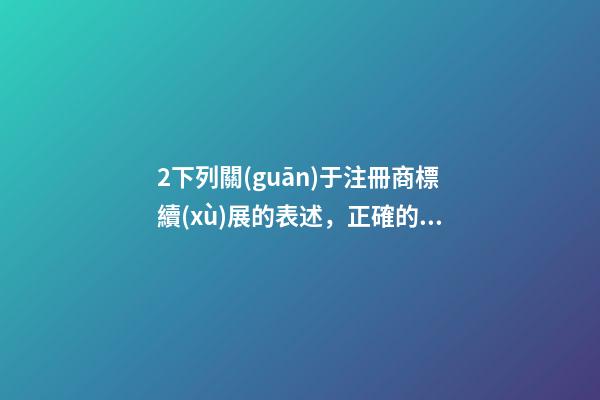 2下列關(guān)于注冊商標續(xù)展的表述，正確的...